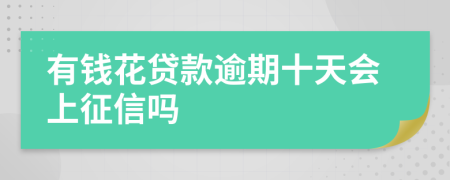 有钱花贷款逾期十天会上征信吗